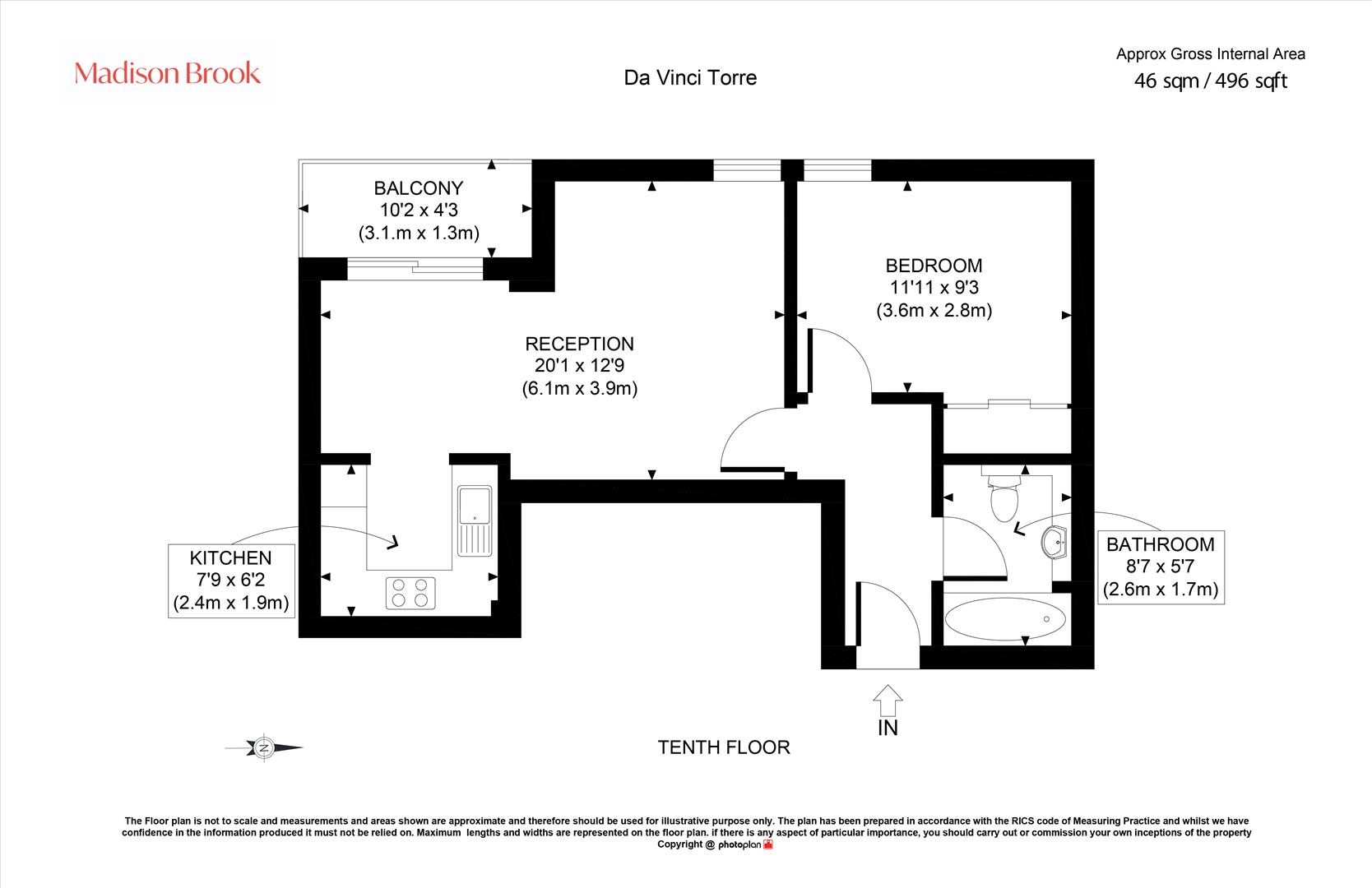 Madison Brook

Da Vinci Torre

Approx Gross Internal Area
46 sqm / 496 sqft

BALCONY
10'2 x 4'3
(3.1.m x 1.3m)

BEDROOM
11'11 x 9'3
(3.6m x 2.8m)

RECEPTION
20'1 x 12'9
(6.1m x 3.9m)

KITCHEN
7'9 x 6'2
(2.4m x 1.9m)

BATHROOM
8'7 x 5'7
(2.6m x 1.7m)

IN

N

TENTH FLOOR

The Floor plan is not to scale and measurements and areas shown are approximate and therefore should be used for illustrative purpose only. The plan has been prepared in accordance with the RICS code of Measuring Practice and whilst we have confidence in the information produced it must not be relied on. Maximum lengths and widths are represented on the floor plan. if there is any aspect of particular importance, you should carry out or commission your own inceptions of the property
Copyright @ photoplan